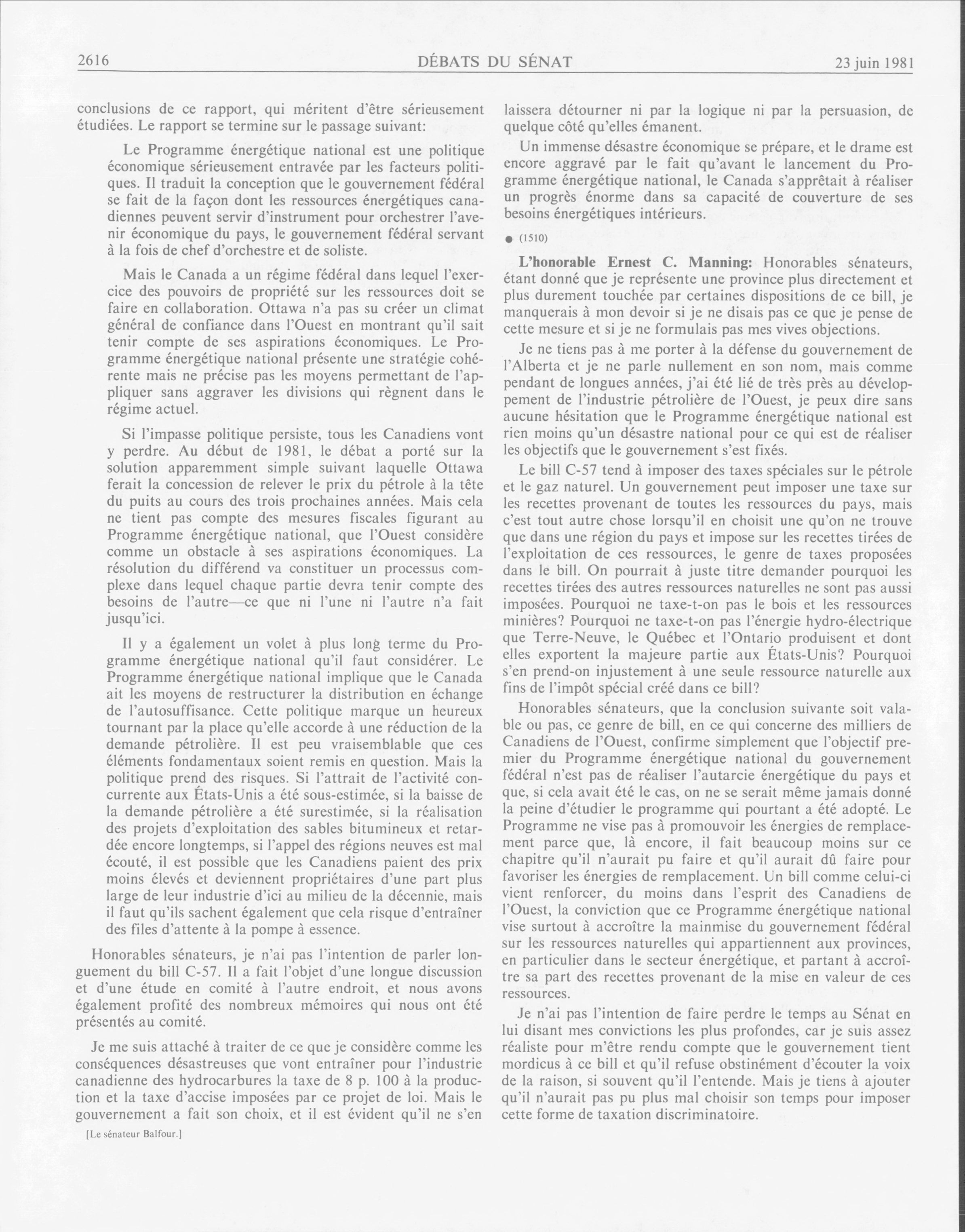 2616 DÉBATS DU SÉNAT 23 juin 1981

conclusions de ce rapport, qui méritent d'être sérieusement étudiées. Le rapport se termine sur le passage suivant:

Le Programme énergétique national est une politique économique sérieusement entravée par les facteurs politiques. Il traduit la conception que le gouvernement fédéral se fait de la façon dont les ressources énergétiques canadiennes peuvent servir d'instrument pour orchestrer l'avenir économique du pays, le gouvernement fédéral servant à la fois de chef d'orchestre et de soliste.

Mais le Canada a un régime fédéral dans lequel l'exercice des pouvoirs de propriété sur les ressources doit se faire en collaboration. Ottawa n'a pas su créer un climat général de confiance dans l'Ouest en montrant qu'il sait tenir compte de ses aspirations économiques. Le Programme énergétique national présente une stratégie cohérente mais ne précise pas les moyens permettant de l'appliquer sans aggraver les divisions qui règnent dans le régime actuel.

Si l'impasse politique persiste, tous les Canadiens vont y perdre. Au début de 1981, le débat a porté sur la solution apparemment simple suivant laquelle Ottawa ferait la concession de relever le prix du pétrole à la tête du puits au cours des trois prochaines années. Mais cela ne tient pas compte des mesures fiscales figurant au Programme énergétique national, que l'Ouest considère comme un obstacle à ses aspirations économiques. La résolution du différend va constituer un processus complexe dans lequel chaque partie devra tenir compte des besoins de l'autre—ce que ni l'une ni l'autre n'a fait jusqu'ici.

Il y a également un volet à plus long terme du Programme énergétique national qu'il faut considérer. Le Programme énergétique national implique que le Canada ait les moyens de restructurer la distribution en échange de l'autosuffisance. Cette politique marque un heureux tournant par la place qu'elle accorde à une réduction de la demande pétrolière. Il est peu vraisemblable que ces éléments fondamentaux soient remis en question. Mais la politique prend des risques. Si l'attrait de l'activité concurrente aux États-Unis a été sous-estimée, si la baisse de la demande pétrolière a été surestimée, si la réalisation des projets d'exploitation des sables bitumineux et retardée encore longtemps, si l'appel des régions neuves est mal écouté, il est possible que les Canadiens paient des prix moins élevés et deviennent propriétaires d'une part plus large de leur industrie d'ici au milieu de la décennie, mais il faut qu'ils sachent également que cela risque d'entraîner des files d'attente à la pompe à essence.

Honorables sénateurs, je n'ai pas l'intention de parler longuement du bill C-57. Il a fait l'objet d'une longue discussion et d'une étude en comité à l'autre endroit, et nous avons également profité des nombreux mémoires qui nous ont été présentés au comité.

Je me suis attaché à traiter de ce que je considère comme les conséquences désastreuses que vont entraîner pour l'industrie canadienne des hydrocarbures la taxe de 8 p. 100 à la production et la taxe d'accise imposées par ce projet de loi. Mais le gouvernement a fait son choix, et il est évident qu'il ne s'en

[Le sénateur Balfour.]

laissera détourner ni par la logique ni par la persuasion, de quelque côté qu'elles émanent.

Un immense désastre économique se prépare, et le drame est encore aggravé par le fait qu'avant le lancement du Programme énergétique national, le Canada s'apprêtait à réaliser un progrès énorme dans sa capacité de couverture de ses besoins énergétiques intérieurs.

● (1510)

L'honorable Ernest C. Manning: Honorables sénateurs, étant donné que je représente une province plus directement et plus durement touchée par certaines dispositions de ce bill, je manquerais à mon devoir si je ne disais pas ce que je pense de cette mesure et si je ne formulais pas mes vives objections.

Je ne tiens pas à me porter à la défense du gouvernement de l'Alberta et je ne parle nullement en son nom, mais comme pendant de longues années, j'ai été lié de très près au développement de l'industrie pétrolière de l'Ouest, je peux dire sans aucune hésitation que le Programme énergétique national est rien moins qu'un désastre national pour ce qui est de réaliser les objectifs que le gouvernement s'est fixés.

Le bill C-57 tend à imposer des taxes spéciales sur le pétrole et le gaz naturel. Un gouvernement peut imposer une taxe sur les recettes provenant de toutes les ressources du pays, mais c'est tout autre chose lorsqu'il en choisit une qu'on ne trouve que dans une région du pays et impose sur les recettes tirées de l'exploitation de ces ressources, le genre de taxes proposées dans le bill. On pourrait à juste titre demander pourquoi les recettes tirées des autres ressources naturelles ne sont pas aussi imposées. Pourquoi ne taxe-t-on pas le bois et les ressources minières? Pourquoi ne taxe-t-on pas l'énergie hydro-électrique que Terre-Neuve, le Québec et l'Ontario produisent et dont elles exportent la majeure partie aux États-Unis? Pourquoi s'en prend-on injustement à une seule ressource naturelle aux fins de l'impôt spécial créé dans ce bill?

Honorables sénateurs, que la conclusion suivante soit valable ou pas, ce genre de bill, en ce qui concerne des milliers de Canadiens de l'Ouest, confirme simplement que l'objectif premier du Programme énergétique national du gouvernement fédéral n'est pas de réaliser l'autarcie énergétique du pays et que, si cela avait été le cas, on ne se serait même jamais donné la peine d'étudier le programme qui pourtant a été adopté. Le Programme ne vise pas à promouvoir les énergies de remplacement parce que, là encore, il fait beaucoup moins sur ce chapitre qu'il n'aurait pu faire et qu'il aurait dû faire pour favoriser les énergies de remplacement. Un bill comme celui-ci vient renforcer, du moins dans l'esprit des Canadiens de l'Ouest, la conviction que ce Programme énergétique national vise surtout à accroître la mainmise du gouvernement fédéral sur les ressources naturelles qui appartiennent aux provinces, en particulier dans le secteur énergétique, et partant à accroître sa part des recettes provenant de la mise en valeur de ces ressources.

Je n'ai pas l'intention de faire perdre le temps au Sénat en lui disant mes convictions les plus profondes, car je suis assez réaliste pour m'être rendu compte que le gouvernement tient mordicus à ce bill et qu'il refuse obstinément d'écouter la voix de la raison, si souvent qu'il l'entende. Mais je tiens à ajouter qu'il n'aurait pas pu plus mal choisir son temps pour imposer cette forme de taxation discriminatoire.